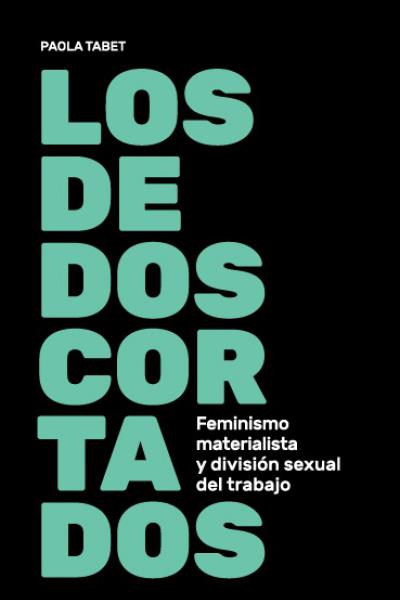 PAOLA TABET

LOS
DE
DOS
COR
TA
DOS

Feminismo materialista y división sexual del trabajo